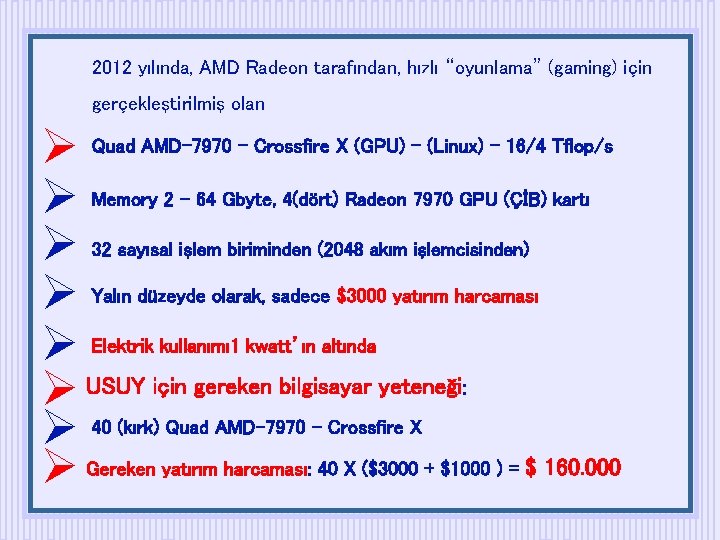 2012 yılında, AMD Radeon tarafından, hızlı "oyunlama" (gaming) için gerçekleştirilmiş olan

Quad AMD-7970 – Crossfire X (GPU) – (Linux) – 16/4 Tflop/s

Memory 2 – 64 Gbyte, 4(dört) Radeon 7970 GPU (ÇİB) kartı

32 sayısal işlem biriminden (2048 akım işlemcisinden)

Yalın düzeyde olarak, sadece $3000 yatırım harcaması

Elektrik kullanımı1 kwatt'ın altında

USUY için gereken bilgisayar yeteneği:

40 (kırk) Quad AMD-7970 – Crossfire X

Gereken yatırım harcaması: 40 X ($3000 + $1000 ) = $ 160.000